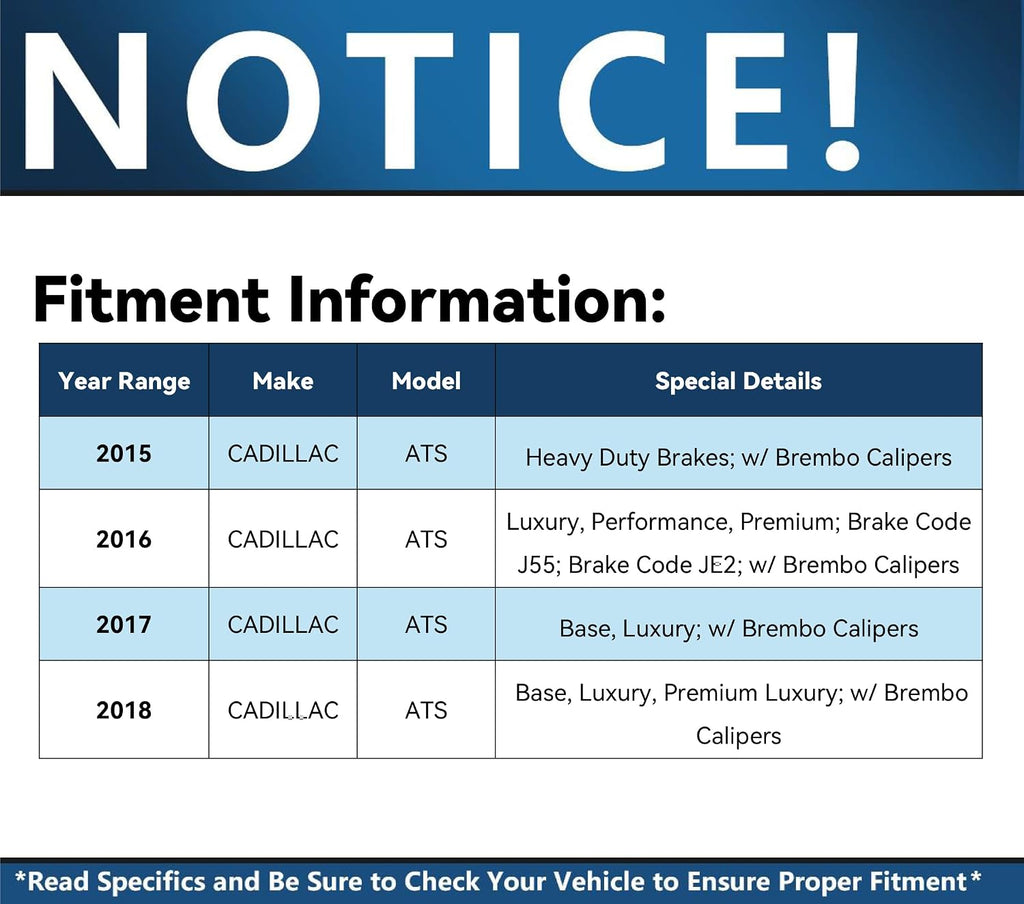 NOTICE!

Fitment Information:

| Year Range | Make | Model | Special Details |
|---|---|---|---|
| 2015 | CADILLAC | ATS | Heavy Duty Brakes; w/ Brembo Calipers |
| 2016 | CADILLAC | ATS | Luxury, Performance, Premium; Brake Code J55; Brake Code JE2; w/ Brembo Calipers |
| 2017 | CADILLAC | ATS | Base, Luxury; w/ Brembo Calipers |
| 2018 | CADILLAC | ATS | Base, Luxury, Premium Luxury; w/ Brembo Calipers |

*Read Specifics and Be Sure to Check Your Vehicle to Ensure Proper Fitment*